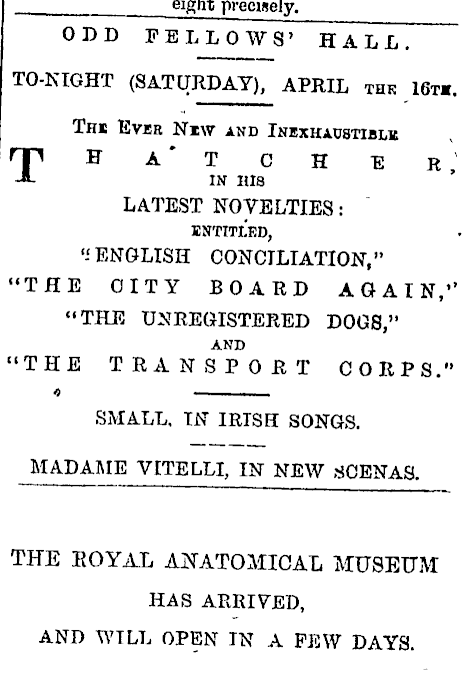 eight precisely.

ODD FELLOWS' HALL.

TO-NIGHT (SATURDAY), APRIL THE 16TH.

THE EVER NEW AND INEXHAUSTIBLE

THATCHER, IN HIS LATEST NOVELTIES: ENTITLED,

"ENGLISH CONCILIATION,"

"THE CITY BOARD AGAIN,"

"THE UNREGISTERED DOGS,"

AND

"THE TRANSPORT CORPS."

SMALL, IN IRISH SONGS.

MADAME VITELLI, IN NEW SCENAS.

THE ROYAL ANATOMICAL MUSEUM HAS ARRIVED, AND WILL OPEN IN A FEW DAYS.